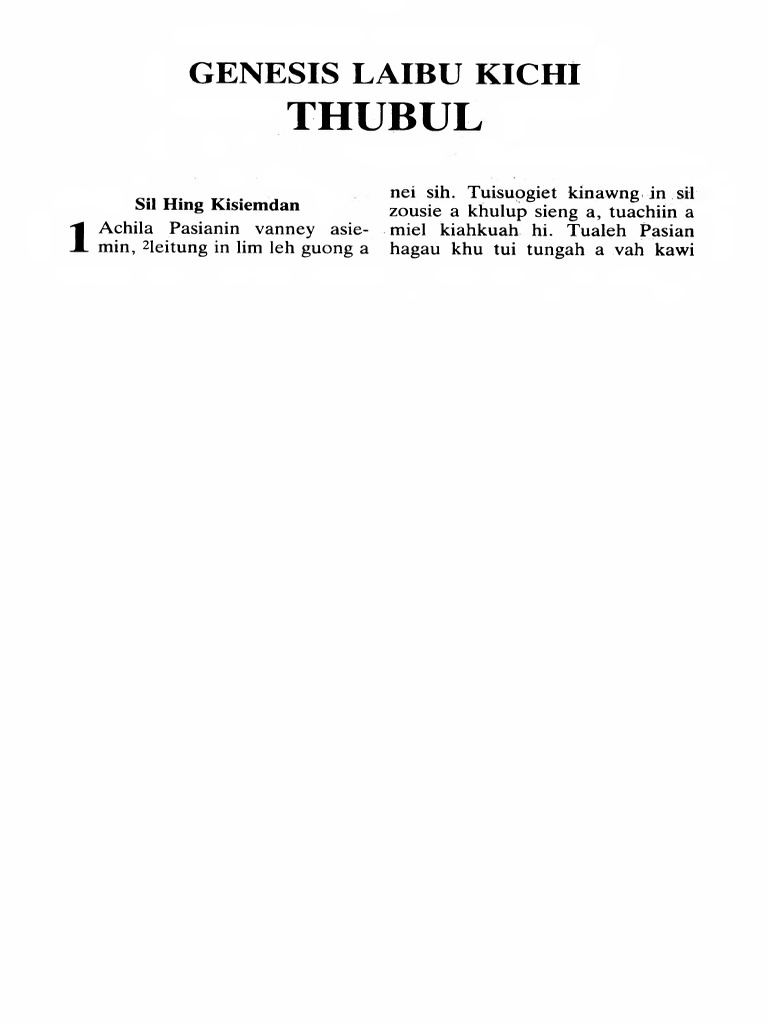 GENESIS LAIBU KICHI
THUBUL

Sil Hing Kisiemdan

1 Achila Pasianin vanney asiemin, $^2$leitung in lim leh guong a

nei sih. Tuisuogiet kinawng in sil zousie a khulup sieng a, tuachiin a miel kiahkuah hi. Tualeh Pasian hagau khu tui tungah a vah kawi